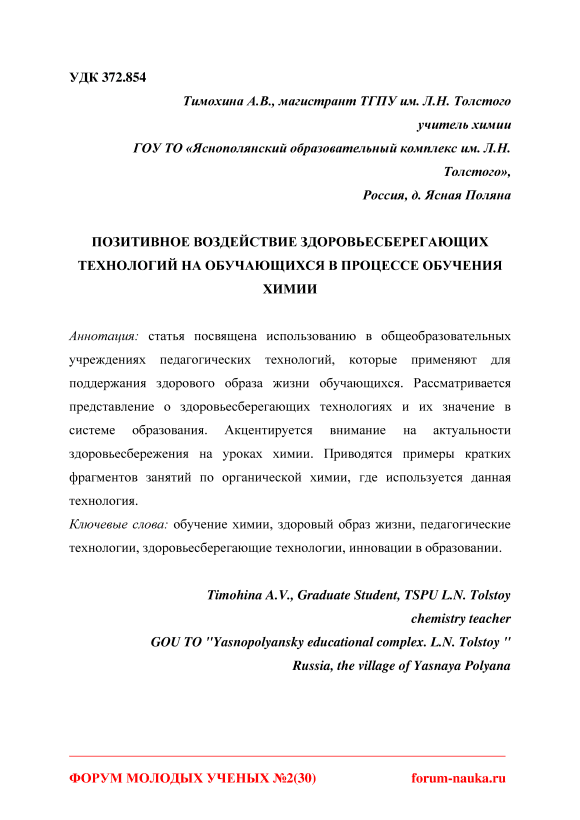 УДК 372.854

Тимохина А.В., магистрант ТГПУ им. Л.Н. Толстого
учитель химии
ГОУ ТО «Яснополянский образовательный комплекс им. Л.Н. Толстого»,
Россия, д. Ясная Поляна

ПОЗИТИВНОЕ ВОЗДЕЙСТВИЕ ЗДОРОВЬЕСБЕРЕГАЮЩИХ ТЕХНОЛОГИЙ НА ОБУЧАЮЩИХСЯ В ПРОЦЕССЕ ОБУЧЕНИЯ ХИМИИ

Аннотация: статья посвящена использованию в общеобразовательных учреждениях педагогических технологий, которые применяют для поддержания здорового образа жизни обучающихся. Рассматривается представление о здоровьесберегающих технологиях и их значение в системе образования. Акцентируется внимание на актуальности здоровьесбережения на уроках химии. Приводятся примеры кратких фрагментов занятий по органической химии, где используется данная технология.
Ключевые слова: обучение химии, здоровый образ жизни, педагогические технологии, здоровьесберегающие технологии, инновации в образовании.

Timohina A.V., Graduate Student, TSPU L.N. Tolstoy
chemistry teacher
GOU TO "Yasnopolyansky educational complex. L.N. Tolstoy "
Russia, the village of Yasnaya Polyana

ФОРУМ МОЛОДЫХ УЧЕНЫХ №2(30)
forum-nauka.ru